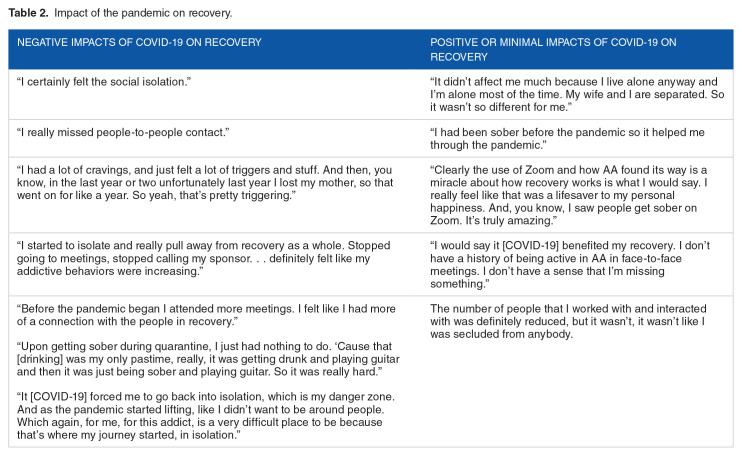 **Table 2.** Impact of the pandemic on recovery.

| NEGATIVE IMPACTS OF COVID-19 ON RECOVERY | POSITIVE OR MINIMAL IMPACTS OF COVID-19 ON RECOVERY |
|---|---|
| "I certainly felt the social isolation." | "It didn't affect me much because I live alone anyway and I'm alone most of the time. My wife and I are separated. So it wasn't so different for me." |
| "I really missed people-to-people contact." | "I had been sober before the pandemic so it helped me through the pandemic." |
| "I had a lot of cravings, and just felt a lot of triggers and stuff. And then, you know, in the last year or two unfortunately last year I lost my mother, so that went on for like a year. So yeah, that's pretty triggering." | "Clearly the use of Zoom and how AA found its way is a miracle about how recovery works is what I would say. I really feel like that was a lifesaver to my personal happiness. And, you know, I saw people get sober on Zoom. It's truly amazing." |
| "I started to isolate and really pull away from recovery as a whole. Stopped going to meetings, stopped calling my sponsor. . . definitely felt like my addictive behaviors were increasing." | "I would say it [COVID-19] benefited my recovery. I don't have a history of being active in AA in face-to-face meetings. I don't have a sense that I'm missing something." |
| "Before the pandemic began I attended more meetings. I felt like I had more of a connection with the people in recovery." "Upon getting sober during quarantine, I just had nothing to do. 'Cause that [drinking] was my only pastime, really, it was getting drunk and playing guitar and then it was just being sober and playing guitar. So it was really hard." "It [COVID-19] forced me to go back into isolation, which is my danger zone. And as the pandemic started lifting, like I didn't want to be around people. Which again, for me, for this addict, is a very difficult place to be because that's where my journey started, in isolation." | The number of people that I worked with and interacted with was definitely reduced, but it wasn't, it wasn't like I was secluded from anybody. |